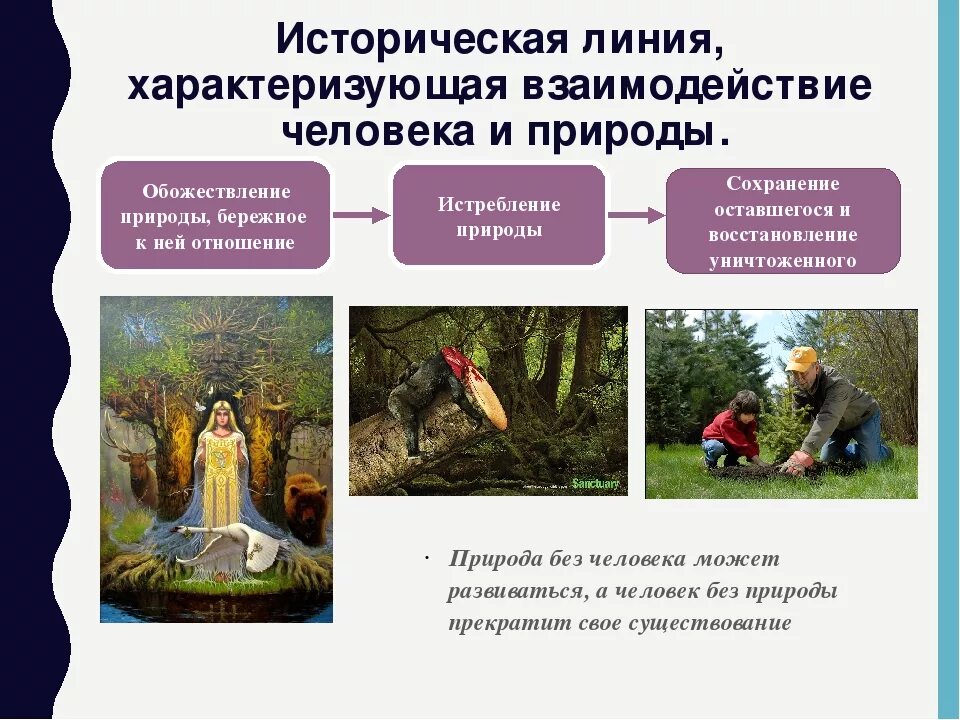 Историческая линия, характеризующая взаимодействие человека и природы.

Обожествление природы, бережное к ней отношение

Истребление природы

Сохранение оставшегося и восстановление уничтоженного

Sanctuary

· Природа без человека может развиваться, а человек без природы прекратит свое существование